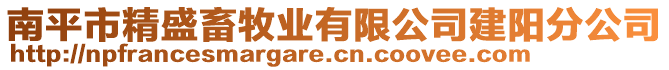 南平市精盛畜牧业有限公司建阳分公司
http://npfrancesmargare.cn.coovee.com